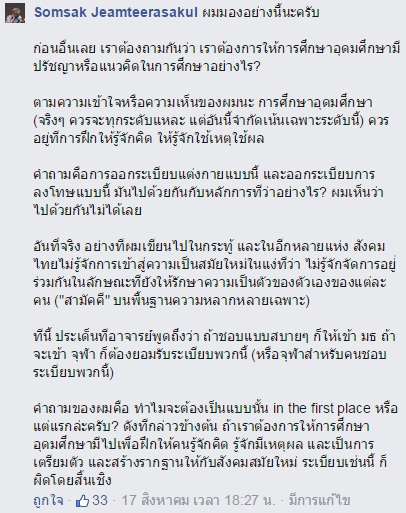 Somsak Jeamteerasakul ผมมองอย่างนี้นะครับ

ก่อนอื่นเลย เราต้องถามกันว่า เราต้องการให้การศึกษาอุดมศึกษามีปรัชญาหรือแนวคิดในการศึกษาอย่างไร?

ตามความเข้าใจหรือความเห็นของผมนะ การศึกษาอุดมศึกษา (จริงๆ ควรจะทุกระดับแหละ แต่อันนี้จำกัดเน้นเฉพาะระดับนี้) ควรอยู่ที่การฝึกให้รู้จักคิด ให้รู้จักใช้เหตุใช้ผล

คำถามคือการออกระเบียบแต่งกายแบบนี้ และออกระเบียบการลงโทษแบบนี้ มันไปด้วยกันกับหลักการที่ว่าอย่างไร? ผมเห็นว่าไปด้วยกันไม่ได้เลย

อันที่จริง อย่างที่ผมเขียนไปในกระทู้ และในอีกหลายแห่ง สังคมไทยไม่รู้จักการเข้าสู่ความเป็นสมัยใหม่ในแง่ที่ว่า ไม่รู้จักจัดการอยู่ร่วมกันในลักษณะที่ยังให้รักษาความเป็นตัวของตัวเองของแต่ละคน ("สามัคคี" บนพื้นฐานความหลากหลายเฉพาะ)

ทีนี้ ประเด็นที่อาจารย์พูดถึงว่า ถ้าชอบแบบสบายๆ ก็ให้เข้า มธ ถ้าจะเข้า จุฬา ก็ต้องยอมรับระเบียบพวกนี้ (หรือจุฬาสำหรับคนชอบระเบียบพวกนี้)

คำถามของผมคือ ทำไมจะต้องเป็นแบบนั้น in the first place หรือแต่แรกล่ะครับ? ดังที่กล่าวข้างต้น ถ้าเราต้องการให้การศึกษาอุดมศึกษามีไปเพื่อฝึกให้คนรู้จักคิด รู้จักมีเหตุผล และเป็นการเตรียมตัว และสร้างรากฐานให้กับสังคมสมัยใหม่ ระเบียบเช่นนี้ ก็ผิดโดยสิ้นเชิง

ถูกใจ · 33 · 17 สิงหาคม เวลา 18:27 น. · มีการแก้ไข